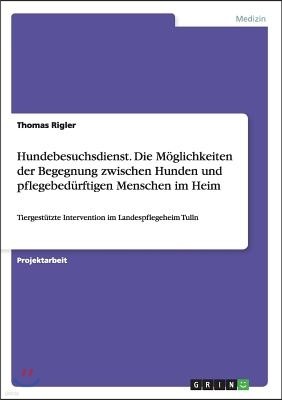 Medizin

Thomas Rigler

Hundebesuchsdienst. Die Möglichkeiten der Begegnung zwischen Hunden und pflegebedürftigen Menschen im Heim

Tiergestützte Intervention im Landespflegeheim Tulln

Projektarbeit

GRIN